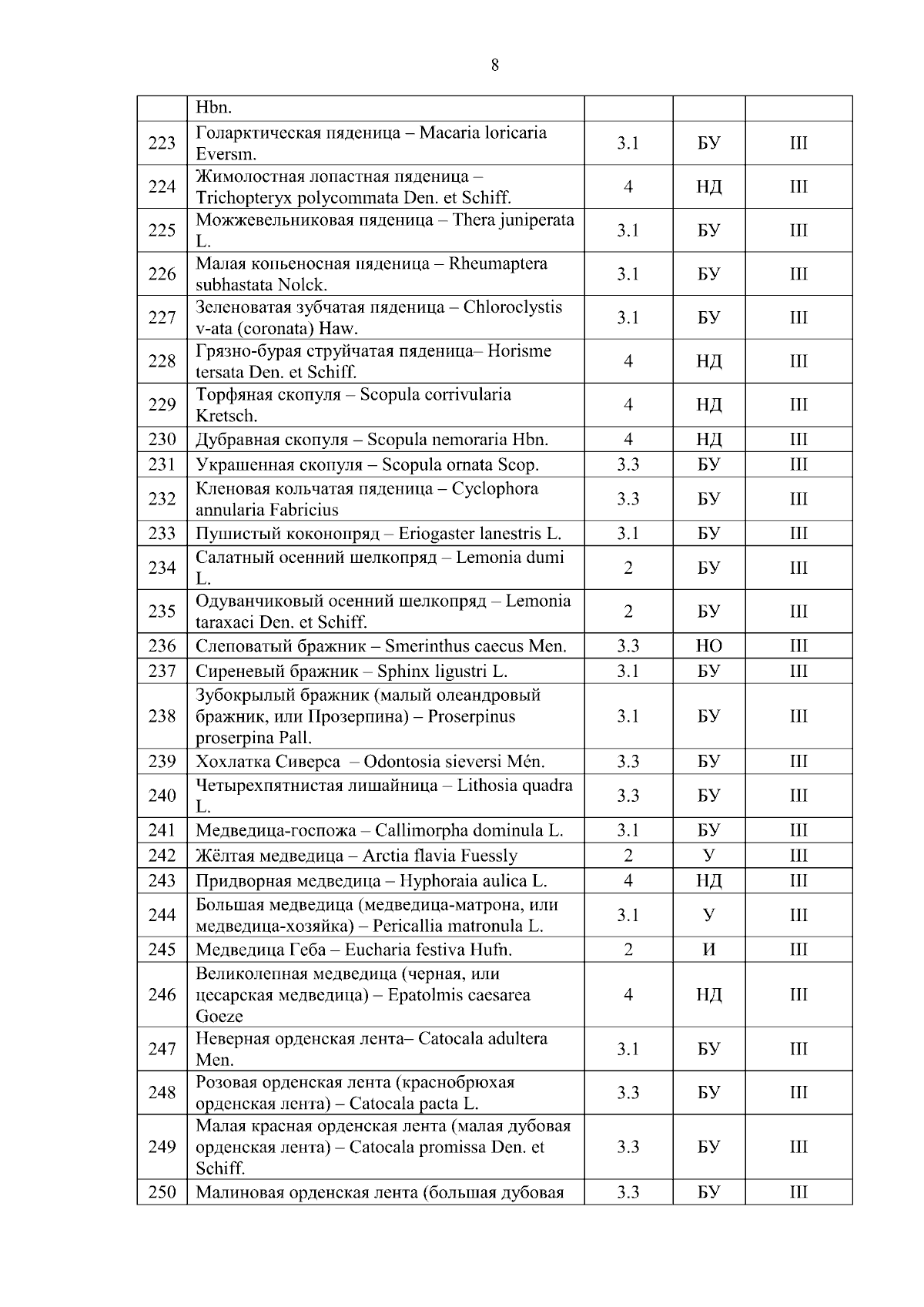 8

|  |  |  |  |  |
|---|---|---|---|---|
|  | Hbn. |  |  |  |
| 223 | Голарктическая пяденица – Macaria loricaria Eversm. | 3.1 | БУ | III |
| 224 | Жимолостная лопастная пяденица – Trichopteryx polycommata Den. et Schiff. | 4 | НД | III |
| 225 | Можжевельниковая пяденица – Thera juniperata L. | 3.1 | БУ | III |
| 226 | Малая копьеносная пяденица – Rheumaptera subhastata Nolck. | 3.1 | БУ | III |
| 227 | Зеленоватая зубчатая пяденица – Chloroclystis v-ata (coronata) Haw. | 3.1 | БУ | III |
| 228 | Грязно-бурая струйчатая пяденица– Horisme tersata Den. et Schiff. | 4 | НД | III |
| 229 | Торфяная скопуля – Scopula corrivularia Kretsch. | 4 | НД | III |
| 230 | Дубравная скопуля – Scopula nemoraria Hbn. | 4 | НД | III |
| 231 | Украшенная скопуля – Scopula ornata Scop. | 3.3 | БУ | III |
| 232 | Кленовая кольчатая пяденица – Cyclophora annularia Fabricius | 3.3 | БУ | III |
| 233 | Пушистый коконопряд – Eriogaster lanestris L. | 3.1 | БУ | III |
| 234 | Салатный осенний шелкопряд – Lemonia dumi L. | 2 | БУ | III |
| 235 | Одуванчиковый осенний шелкопряд – Lemonia taraxaci Den. et Schiff. | 2 | БУ | III |
| 236 | Слеповатый бражник – Smerinthus caecus Men. | 3.3 | НО | III |
| 237 | Сиреневый бражник – Sphinx ligustri L. | 3.1 | БУ | III |
| 238 | Зубокрылый бражник (малый олеандровый бражник, или Прозерпина) – Proserpinus proserpina Pall. | 3.1 | БУ | III |
| 239 | Хохлатка Сиверса – Odontosia sieversi Mén. | 3.3 | БУ | III |
| 240 | Четырехпятнистая лишайница – Lithosia quadra L. | 3.3 | БУ | III |
| 241 | Медведица-госпожа – Callimorpha dominula L. | 3.1 | БУ | III |
| 242 | Жёлтая медведица – Arctia flavia Fuessly | 2 | У | III |
| 243 | Придворная медведица – Hyphoraia aulica L. | 4 | НД | III |
| 244 | Большая медведица (медведица-матрона, или медведица-хозяйка) – Pericallia matronula L. | 3.1 | У | III |
| 245 | Медведица Геба – Eucharia festiva Hufn. | 2 | И | III |
| 246 | Великолепная медведица (черная, или цесарская медведица) – Epatolmis caesarea Goeze | 4 | НД | III |
| 247 | Неверная орденская лента– Catocala adultera Men. | 3.1 | БУ | III |
| 248 | Розовая орденская лента (краснобрюхая орденская лента) – Catocala pacta L. | 3.3 | БУ | III |
| 249 | Малая красная орденская лента (малая дубовая орденская лента) – Catocala promissa Den. et Schiff. | 3.3 | БУ | III |
| 250 | Малиновая орденская лента (большая дубовая | 3.3 | БУ | III |